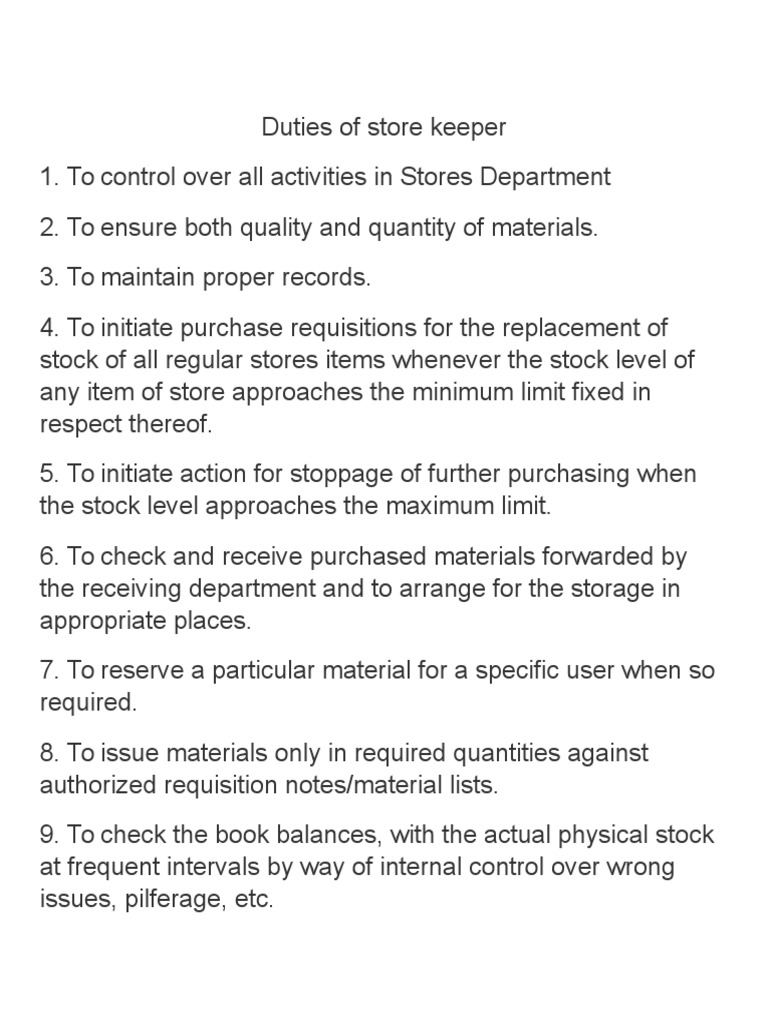 Duties of store keeper

1. To control over all activities in Stores Department

2. To ensure both quality and quantity of materials.

3. To maintain proper records.

4. To initiate purchase requisitions for the replacement of stock of all regular stores items whenever the stock level of any item of store approaches the minimum limit fixed in respect thereof.

5. To initiate action for stoppage of further purchasing when the stock level approaches the maximum limit.

6. To check and receive purchased materials forwarded by the receiving department and to arrange for the storage in appropriate places.

7. To reserve a particular material for a specific user when so required.

8. To issue materials only in required quantities against authorized requisition notes/material lists.

9. To check the book balances, with the actual physical stock at frequent intervals by way of internal control over wrong issues, pilferage, etc.